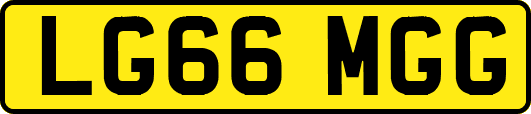 LG66 MGG